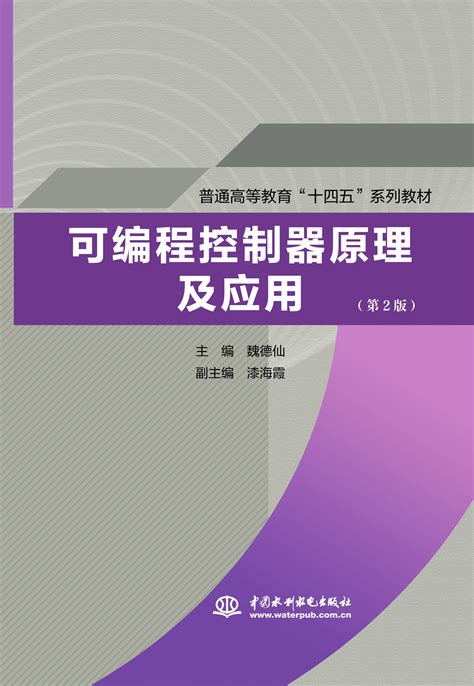 普通高等教育“十四五”系列教材

可编程控制器原理及应用

（第2版）

主　编　魏德仙
副主编　漆海霞

中国水利水电出版社
www.waterpub.com.cn